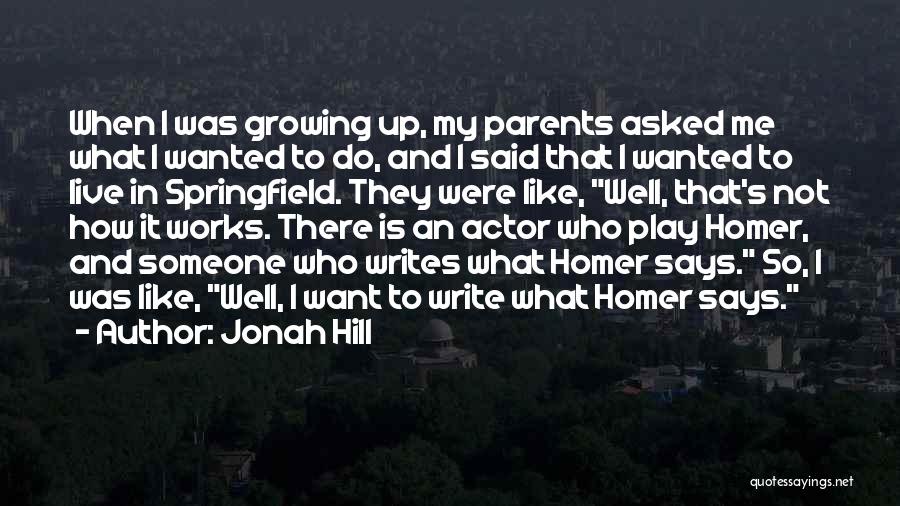 When I was growing up, my parents asked me what I wanted to do, and I said that I wanted to live in Springfield. They were like, "Well, that's not how it works. There is an actor who play Homer, and someone who writes what Homer says." So, I was like, "Well, I want to write what Homer says."
- Author: Jonah Hill

quotessayings.net